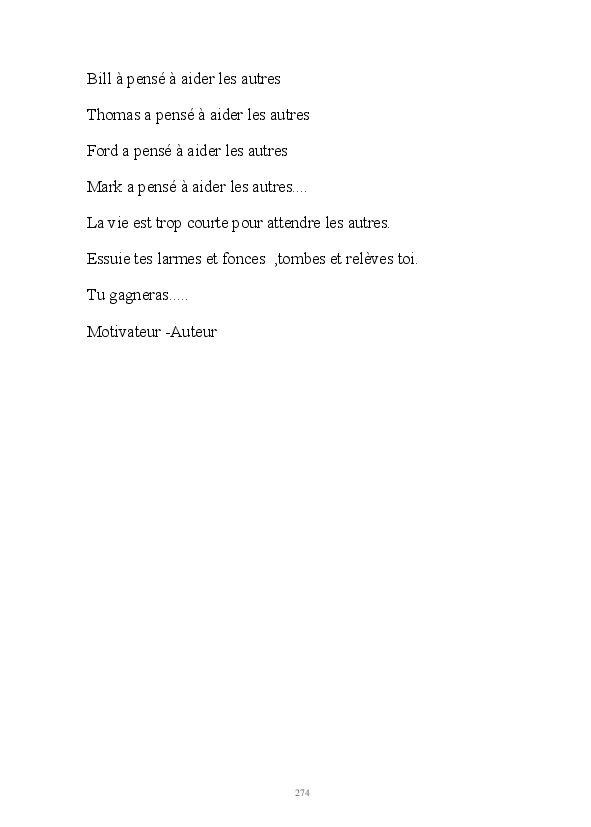 Bill à pensé à aider les autres

Thomas a pensé à aider les autres

Ford a pensé à aider les autres

Mark a pensé à aider les autres....

La vie est trop courte pour attendre les autres.

Essuie tes larmes et fonces ,tombes et relèves toi.

Tu gagneras.....

Motivateur -Auteur

274